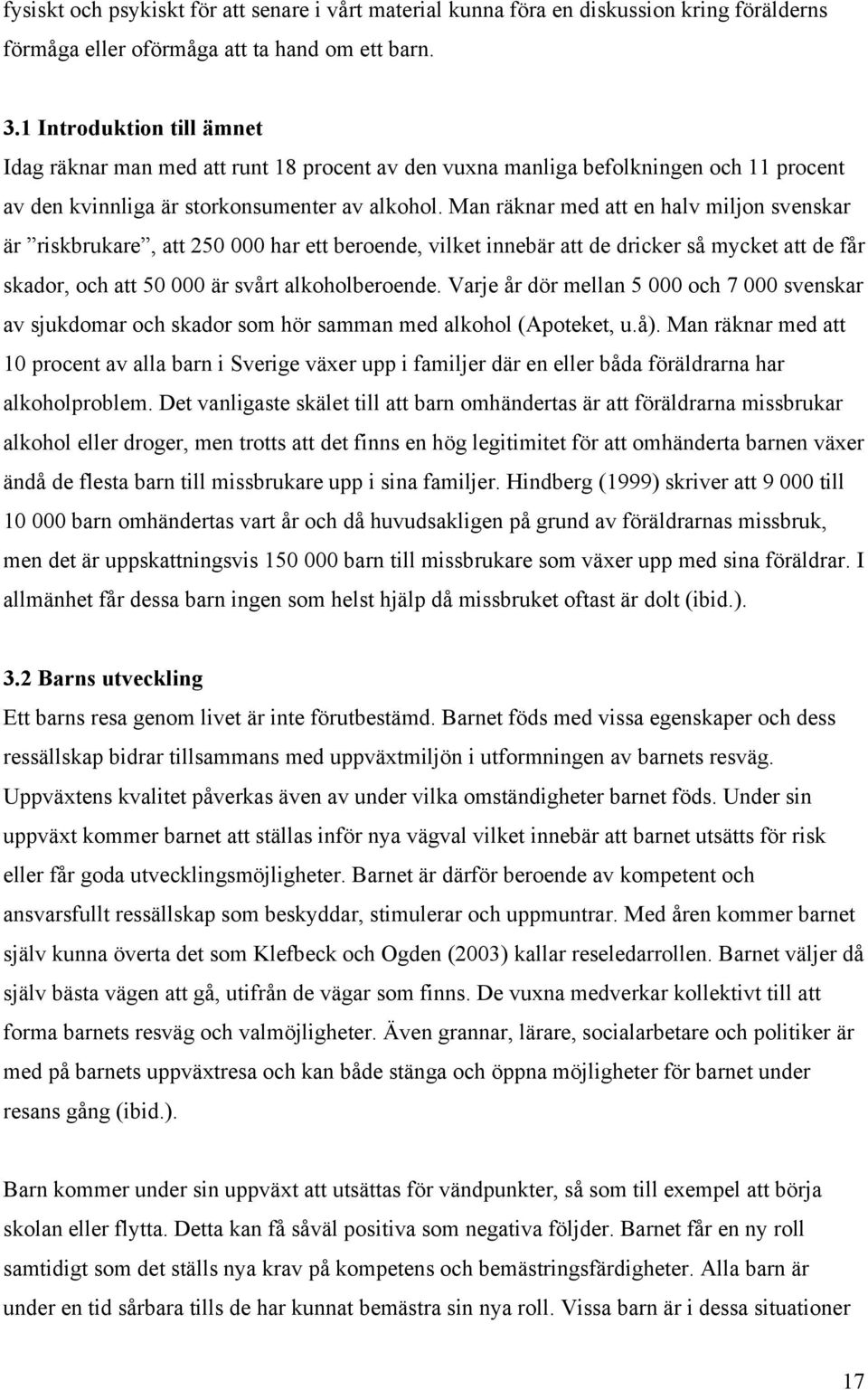 fysiskt och psykiskt för att senare i vårt material kunna föra en diskussion kring förälderns förmåga eller oförmåga att ta hand om ett barn.

3.1 Introduktion till ämnet
Idag räknar man med att runt 18 procent av den vuxna manliga befolkningen och 11 procent av den kvinnliga är storkonsumenter av alkohol. Man räknar med att en halv miljon svenskar är ”riskbrukare”, att 250 000 har ett beroende, vilket innebär att de dricker så mycket att de får skador, och att 50 000 är svårt alkoholberoende. Varje år dör mellan 5 000 och 7 000 svenskar av sjukdomar och skador som hör samman med alkohol (Apoteket, u.å). Man räknar med att 10 procent av alla barn i Sverige växer upp i familjer där en eller båda föräldrarna har alkoholproblem. Det vanligaste skälet till att barn omhändertas är att föräldrarna missbrukar alkohol eller droger, men trotts att det finns en hög legitimitet för att omhänderta barnen växer ändå de flesta barn till missbrukare upp i sina familjer. Hindberg (1999) skriver att 9 000 till 10 000 barn omhändertas vart år och då huvudsakligen på grund av föräldrarnas missbruk, men det är uppskattningsvis 150 000 barn till missbrukare som växer upp med sina föräldrar. I allmänhet får dessa barn ingen som helst hjälp då missbruket oftast är dolt (ibid.).

3.2 Barns utveckling
Ett barns resa genom livet är inte förutbestämd. Barnet föds med vissa egenskaper och dess ressällskap bidrar tillsammans med uppväxtmiljön i utformningen av barnets resväg. Uppväxtens kvalitet påverkas även av under vilka omständigheter barnet föds. Under sin uppväxt kommer barnet att ställas inför nya vägval vilket innebär att barnet utsätts för risk eller får goda utvecklingsmöjligheter. Barnet är därför beroende av kompetent och ansvarsfullt ressällskap som beskyddar, stimulerar och uppmuntrar. Med åren kommer barnet själv kunna överta det som Klefbeck och Ogden (2003) kallar reseledarrollen. Barnet väljer då själv bästa vägen att gå, utifrån de vägar som finns. De vuxna medverkar kollektivt till att forma barnets resväg och valmöjligheter. Även grannar, lärare, socialarbetare och politiker är med på barnets uppväxtresa och kan både stänga och öppna möjligheter för barnet under resans gång (ibid.).

Barn kommer under sin uppväxt att utsättas för vändpunkter, så som till exempel att börja skolan eller flytta. Detta kan få såväl positiva som negativa följder. Barnet får en ny roll samtidigt som det ställs nya krav på kompetens och bemästringsfärdigheter. Alla barn är under en tid sårbara tills de har kunnat bemästra sin nya roll. Vissa barn är i dessa situationer

17